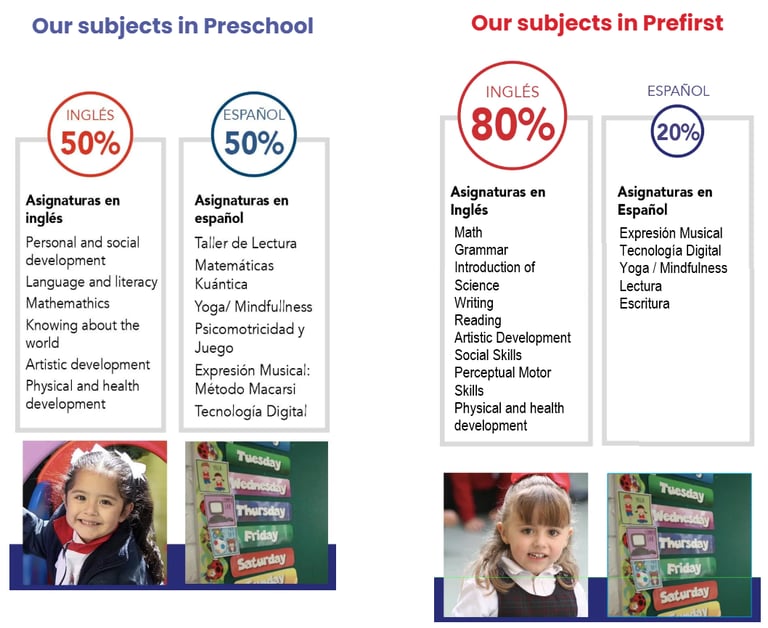 Our subjects in Preschool

INGLÉS
50%

Asignaturas en inglés
Personal and social development
Language and literacy
Mathemathics
Knowing about the world
Artistic development
Physical and health development

ESPAÑOL
50%

Asignaturas en español
Taller de Lectura
Matemáticas Kuántica
Yoga/ Mindfullness
Psicomotricidad y Juego
Expresión Musical: Método Macarsi
Tecnología Digital

Tuesday
Wednesday
Thursday
Friday
Saturday

Our subjects in Prefirst

INGLÉS
80%

Asignaturas en Inglés
Math
Grammar
Introduction of Science
Writing
Reading
Artistic Development
Social Skills
Perceptual Motor Skills
Physical and health development

ESPAÑOL
20%

Asignaturas en Español
Expresión Musical
Tecnología Digital
Yoga / Mindfulness
Lectura
Escritura

Tuesday
Wednesday
Thursday
Friday
Saturday